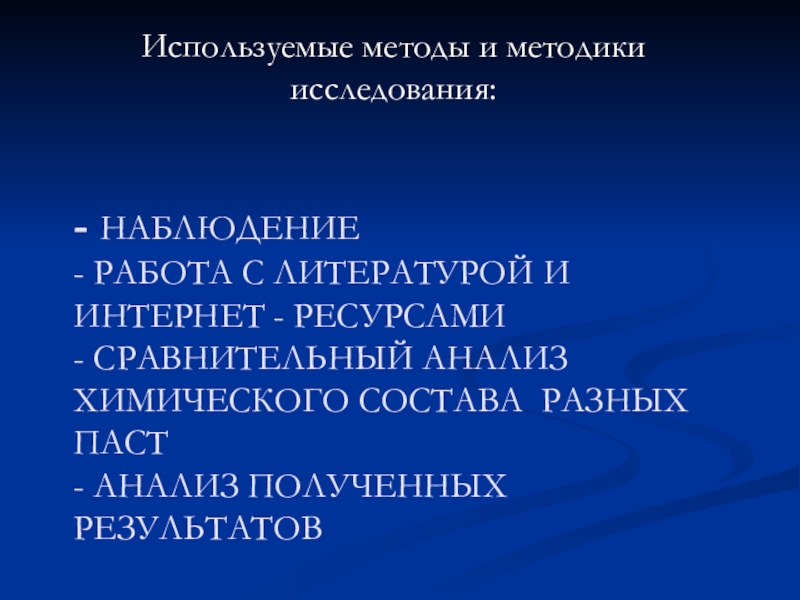 Используемые методы и методики исследования:

- НАБЛЮДЕНИЕ
- РАБОТА С ЛИТЕРАТУРОЙ И ИНТЕРНЕТ - РЕСУРСАМИ
- СРАВНИТЕЛЬНЫЙ АНАЛИЗ ХИМИЧЕСКОГО СОСТАВА РАЗНЫХ ПАСТ
- АНАЛИЗ ПОЛУЧЕННЫХ РЕЗУЛЬТАТОВ